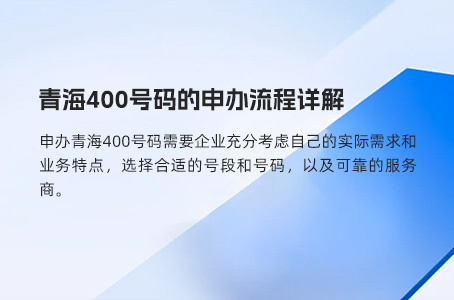 青海400号码的申办流程详解

申办青海400号码需要企业充分考虑自己的实际需求和业务特点，选择合适的号段和号码，以及可靠的服务商。